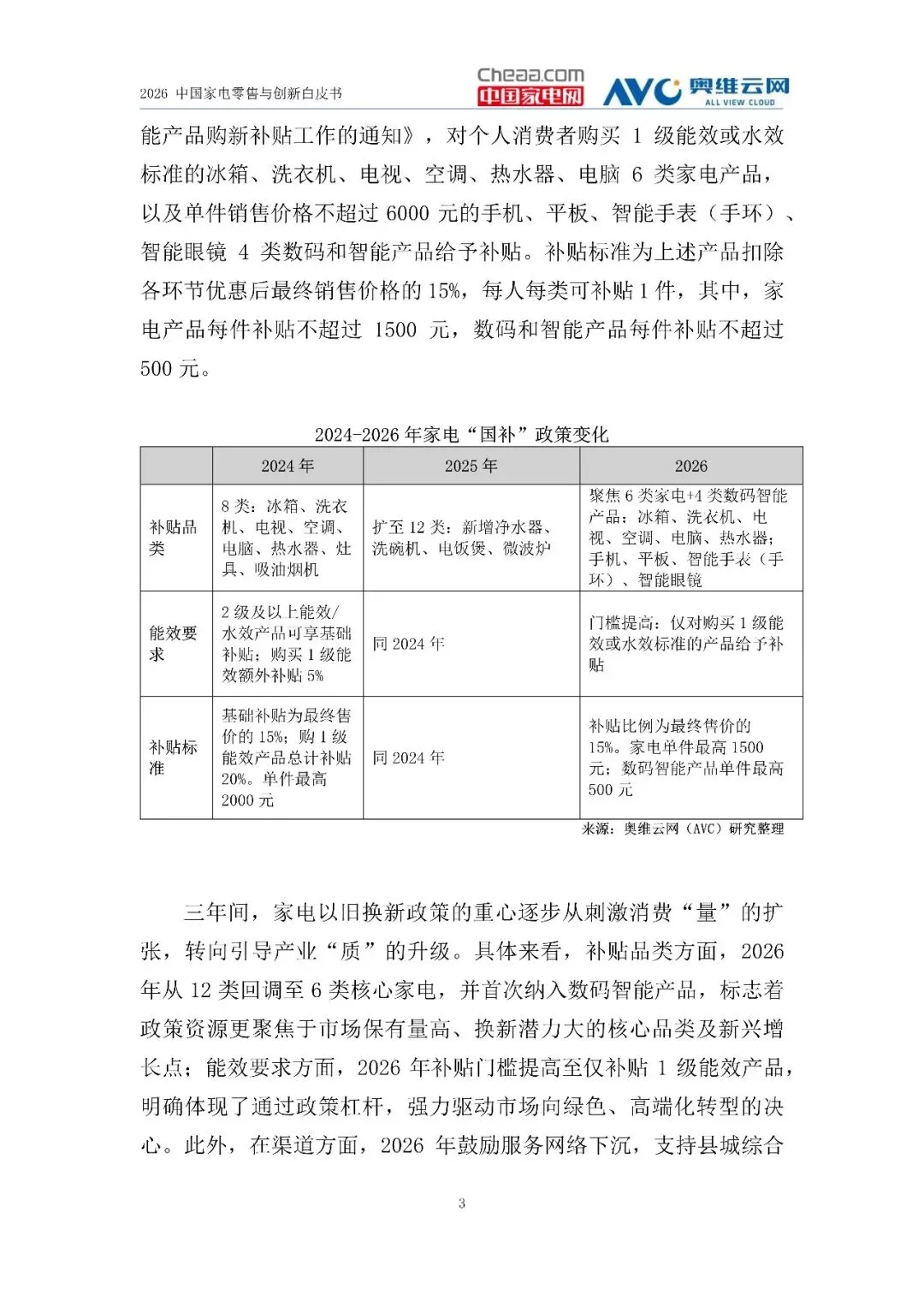 2026 中国家电零售与创新白皮书

Cheaa.com 中国家电网 AVC 奥维云网 ALL VIEW CLOUD

能产品购新补贴工作的通知》，对个人消费者购买 1 级能效或水效标准的冰箱、洗衣机、电视、空调、热水器、电脑 6 类家电产品，以及单件销售价格不超过 6000 元的手机、平板、智能手表（手环）、智能眼镜 4 类数码和智能产品给予补贴。补贴标准为上述产品扣除各环节优惠后最终销售价格的 15%，每人每类可补贴 1 件，其中，家电产品每件补贴不超过 1500 元，数码和智能产品每件补贴不超过 500 元。

2024-2026 年家电“国补”政策变化

| | 2024 年 | 2025 年 | 2026 |
|---|---|---|---|
| 补贴品类 | 8 类：冰箱、洗衣机、电视、空调、电脑、热水器、灶具、吸油烟机 | 扩至 12 类：新增净水器、洗碗机、电饭煲、微波炉 | 聚焦 6 类家电+4 类数码智能产品：冰箱、洗衣机、电视、空调、电脑、热水器；手机、平板、智能手表（手环）、智能眼镜 |
| 能效要求 | 2 级及以上能效/水效产品可享基础补贴；购买 1 级能效额外补贴 5% | 同 2024 年 | 门槛提高：仅对购买 1 级能效或水效标准的产品给予补贴 |
| 补贴标准 | 基础补贴为最终售价的 15%；购 1 级能效产品总计补贴 20%。单件最高 2000 元 | 同 2024 年 | 补贴比例为最终售价的 15%。家电单件最高 1500 元；数码智能产品单件最高 500 元 |

来源：奥维云网（AVC）研究整理

三年间，家电以旧换新政策的重心逐步从刺激消费“量”的扩张，转向引导产业“质”的升级。具体来看，补贴品类方面，2026 年从 12 类回调至 6 类核心家电，并首次纳入数码智能产品，标志着政策资源更聚焦于市场保有量高、换新潜力大的核心品类及新兴增长点；能效要求方面，2026 年补贴门槛提高至仅补贴 1 级能效产品，明确体现了通过政策杠杆，强力驱动市场向绿色、高端化转型的决心。此外，在渠道方面，2026 年鼓励服务网络下沉，支持县城综合

3